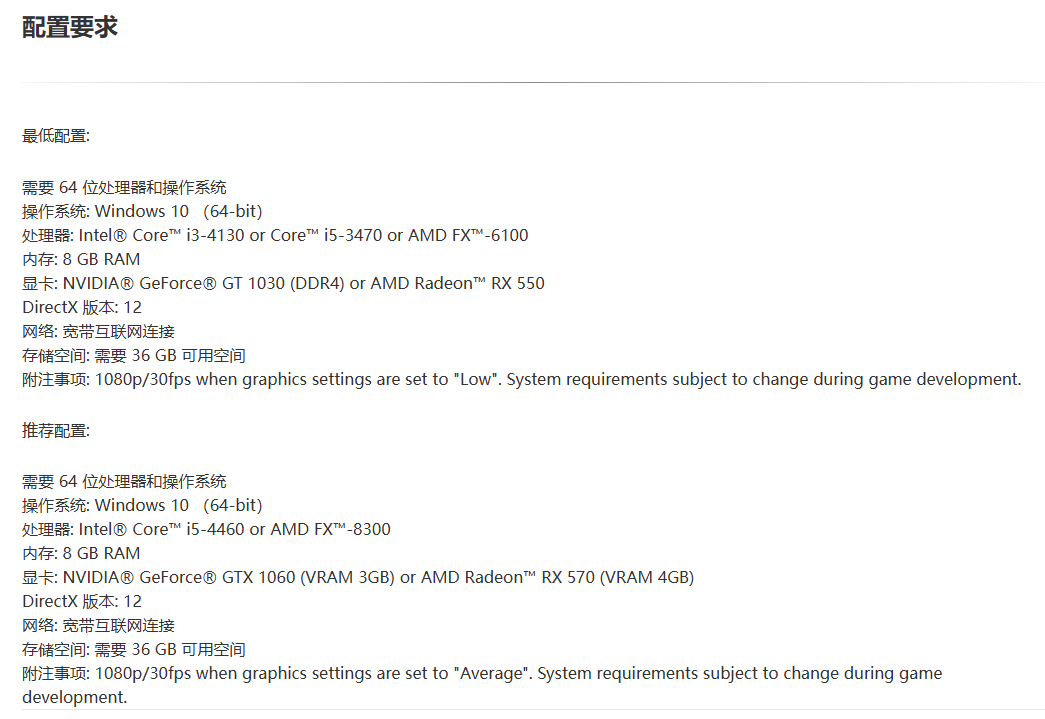 配置要求

最低配置:

需要 64 位处理器和操作系统
操作系统: Windows 10 （64-bit)
处理器: Intel® Core™ i3-4130 or Core™ i5-3470 or AMD FX™-6100
内存: 8 GB RAM
显卡: NVIDIA® GeForce® GT 1030 (DDR4) or AMD Radeon™ RX 550
DirectX 版本: 12
网络: 宽带互联网连接
存储空间: 需要 36 GB 可用空间
附注事项: 1080p/30fps when graphics settings are set to "Low". System requirements subject to change during game development.

推荐配置:

需要 64 位处理器和操作系统
操作系统: Windows 10 （64-bit)
处理器: Intel® Core™ i5-4460 or AMD FX™-8300
内存: 8 GB RAM
显卡: NVIDIA® GeForce® GTX 1060 (VRAM 3GB) or AMD Radeon™ RX 570 (VRAM 4GB)
DirectX 版本: 12
网络: 宽带互联网连接
存储空间: 需要 36 GB 可用空间
附注事项: 1080p/30fps when graphics settings are set to "Average". System requirements subject to change during game development.